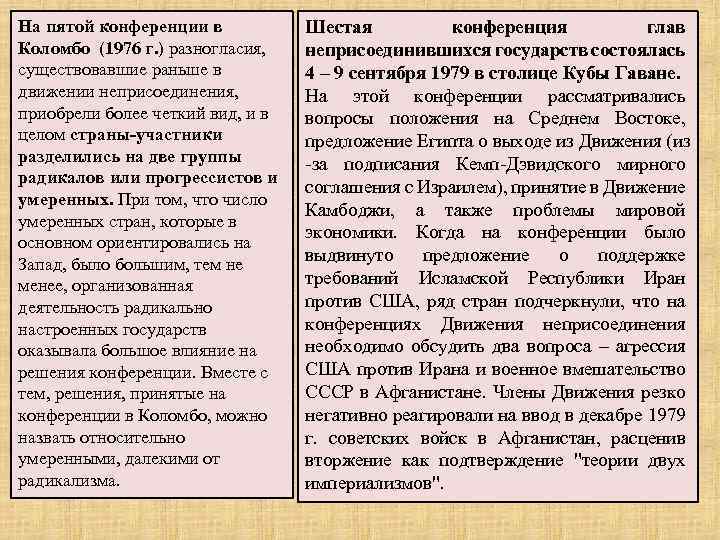 На пятой конференции в Коломбо (1976 г.) разногласия, существовавшие раньше в движении неприсоединения, приобрели более четкий вид, и в целом страны-участники разделились на две группы радикалов или прогрессистов и умеренных. При том, что число умеренных стран, которые в основном ориентировались на Запад, было большим, тем не менее, организованная деятельность радикально настроенных государств оказывала большое влияние на решения конференции. Вместе с тем, решения, принятые на конференции в Коломбо, можно назвать относительно умеренными, далекими от радикализма.

Шестая конференция глав неприсоединившихся государств состоялась 4 – 9 сентября 1979 в столице Кубы Гаване. На этой конференции рассматривались вопросы положения на Среднем Востоке, предложение Египта о выходе из Движения (из -за подписания Кемп-Дэвидского мирного соглашения с Израилем), принятие в Движение Камбоджи, а также проблемы мировой экономики. Когда на конференции было выдвинуто предложение о поддержке требований Исламской Республики Иран против США, ряд стран подчеркнули, что на конференциях Движения неприсоединения необходимо обсудить два вопроса – агрессия США против Ирана и военное вмешательство СССР в Афганистане. Члены Движения резко негативно реагировали на ввод в декабре 1979 г. советских войск в Афганистан, расценив вторжение как подтверждение "теории двух империализмов".